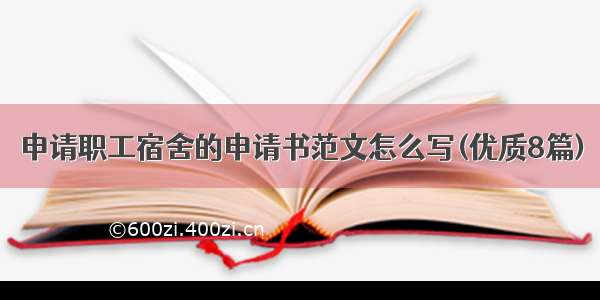 申请职工宿舍的申请书范文怎么写(优质8篇)

©600zi.400zi.cn